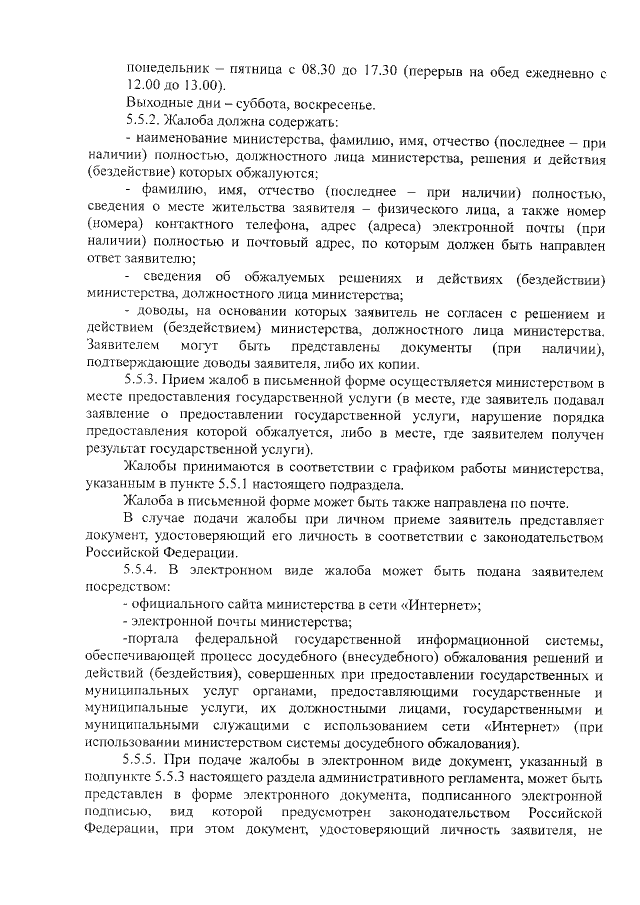 понедельник – пятница с 08.30 до 17.30 (перерыв на обед ежедневно с 12.00 до 13.00).

Выходные дни – суббота, воскресенье.

5.5.2. Жалоба должна содержать:

- наименование министерства, фамилию, имя, отчество (последнее – при наличии) полностью, должностного лица министерства, решения и действия (бездействие) которых обжалуются;

- фамилию, имя, отчество (последнее – при наличии) полностью, сведения о месте жительства заявителя – физического лица, а также номер (номера) контактного телефона, адрес (адреса) электронной почты (при наличии) полностью и почтовый адрес, по которым должен быть направлен ответ заявителю;

- сведения об обжалуемых решениях и действиях (бездействии) министерства, должностного лица министерства;

- доводы, на основании которых заявитель не согласен с решением и действием (бездействием) министерства, должностного лица министерства. Заявителем могут быть представлены документы (при наличии), подтверждающие доводы заявителя, либо их копии.

5.5.3. Прием жалоб в письменной форме осуществляется министерством в месте предоставления государственной услуги (в месте, где заявитель подавал заявление о предоставлении государственной услуги, нарушение порядка предоставления которой обжалуется, либо в месте, где заявителем получен результат государственной услуги).

Жалобы принимаются в соответствии с графиком работы министерства, указанным в пункте 5.5.1 настоящего подраздела.

Жалоба в письменной форме может быть также направлена по почте.

В случае подачи жалобы при личном приеме заявитель представляет документ, удостоверяющий его личность в соответствии с законодательством Российской Федерации.

5.5.4. В электронном виде жалоба может быть подана заявителем посредством:

- официального сайта министерства в сети «Интернет»;

- электронной почты министерства;

-портала федеральной государственной информационной системы, обеспечивающей процесс досудебного (внесудебного) обжалования решений и действий (бездействия), совершенных при предоставлении государственных и муниципальных услуг органами, предоставляющими государственные и муниципальные услуги, их должностными лицами, государственными и муниципальными служащими с использованием сети «Интернет» (при использовании министерством системы досудебного обжалования).

5.5.5. При подаче жалобы в электронном виде документ, указанный в подпункте 5.5.3 настоящего раздела административного регламента, может быть представлен в форме электронного документа, подписанного электронной подписью, вид которой предусмотрен законодательством Российской Федерации, при этом документ, удостоверяющий личность заявителя, не